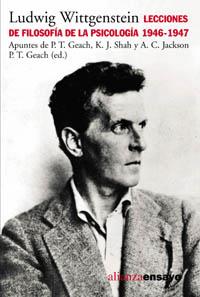 Ludwig Wittgenstein LECCIONES DE FILOSOFÍA DE LA PSICOLOGÍA 1946-1947
Apuntes de P. T. Geach, K. J. Shah y A. C. Jackson
P. T. Geach (ed.)

alianzaensayo